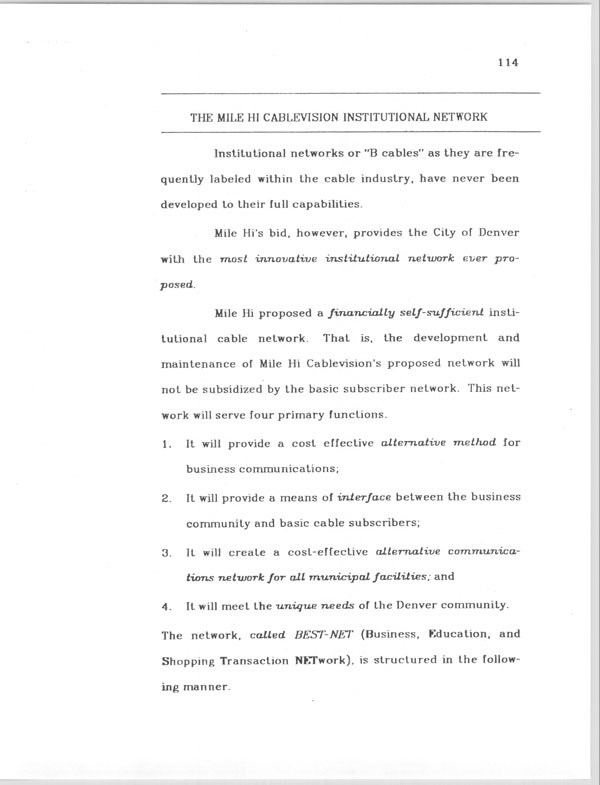 114

THE MILE HI CABLEVISION INSTITUTIONAL NETWORK

Institutional networks or "B cables" as they are frequently labeled within the cable industry, have never been developed to their full capabilities.

Mile Hi's bid, however, provides the City of Denver with the most innovative institutional network ever proposed.

Mile Hi proposed a financially self-sufficient institutional cable network. That is, the development and maintenance of Mile Hi Cablevision's proposed network will not be subsidized by the basic subscriber network. This network will serve four primary functions.

1. It will provide a cost effective alternative method for business communications;

2. It will provide a means of interface between the business community and basic cable subscribers;

3. It will create a cost-effective alternative communications network for all municipal facilities; and

4. It will meet the unique needs of the Denver community.

The network, called BEST-NET (Business, Education, and Shopping Transaction NETwork), is structured in the following manner.